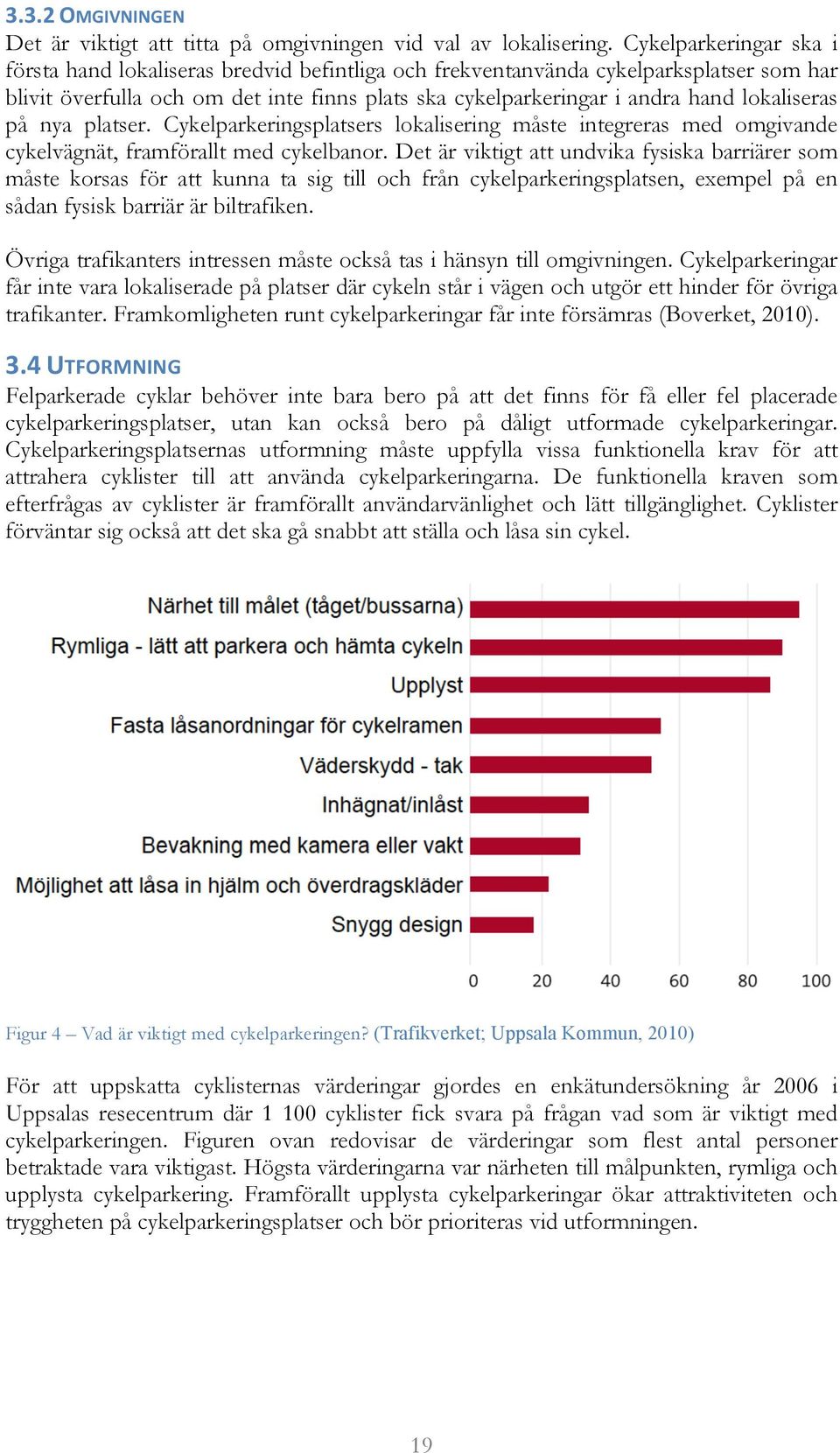 3.3.2 OMGIVNINGEN

Det är viktigt att titta på omgivningen vid val av lokalisering. Cykelparkeringar ska i första hand lokaliseras bredvid befintliga och frekventanvända cykelparksplatser som har blivit överfulla och om det inte finns plats ska cykelparkeringar i andra hand lokaliseras på nya platser. Cykelparkeringsplatsers lokalisering måste integreras med omgivande cykelvägnät, framförallt med cykelbanor. Det är viktigt att undvika fysiska barriärer som måste korsas för att kunna ta sig till och från cykelparkeringsplatsen, exempel på en sådan fysisk barriär är biltrafiken.

Övriga trafikanters intressen måste också tas i hänsyn till omgivningen. Cykelparkeringar får inte vara lokaliserade på platser där cykeln står i vägen och utgör ett hinder för övriga trafikanter. Framkomligheten runt cykelparkeringar får inte försämras (Boverket, 2010).

3.4 UTFORMNING

Felparkerade cyklar behöver inte bara bero på att det finns för få eller fel placerade cykelparkeringsplatser, utan kan också bero på dåligt utformade cykelparkeringar. Cykelparkeringsplatsernas utformning måste uppfylla vissa funktionella krav för att attrahera cyklister till att använda cykelparkeringarna. De funktionella kraven som efterfrågas av cyklister är framförallt användarvänlighet och lätt tillgänglighet. Cyklister förväntar sig också att det ska gå snabbt att ställa och låsa sin cykel.

Närhet till målet (tåget/bussarna)
Rymliga - lätt att parkera och hämta cykeln
Upplyst
Fasta låsanordningar för cykelramen
Väderskydd - tak
Inhägnat/inlåst
Bevakning med kamera eller vakt
Möjlighet att låsa in hjälm och överdragskläder
Snygg design

0 20 40 60 80 100

Figur 4 – Vad är viktigt med cykelparkeringen? (Trafikverket; Uppsala Kommun, 2010)

För att uppskatta cyklisternas värderingar gjordes en enkätundersökning år 2006 i Uppsalas resecentrum där 1 100 cyklister fick svara på frågan vad som är viktigt med cykelparkeringen. Figuren ovan redovisar de värderingar som flest antal personer betraktade vara viktigast. Högsta värderingarna var närheten till målpunkten, rymliga och upplysta cykelparkering. Framförallt upplysta cykelparkeringar ökar attraktiviteten och tryggheten på cykelparkeringsplatser och bör prioriteras vid utformningen.

19